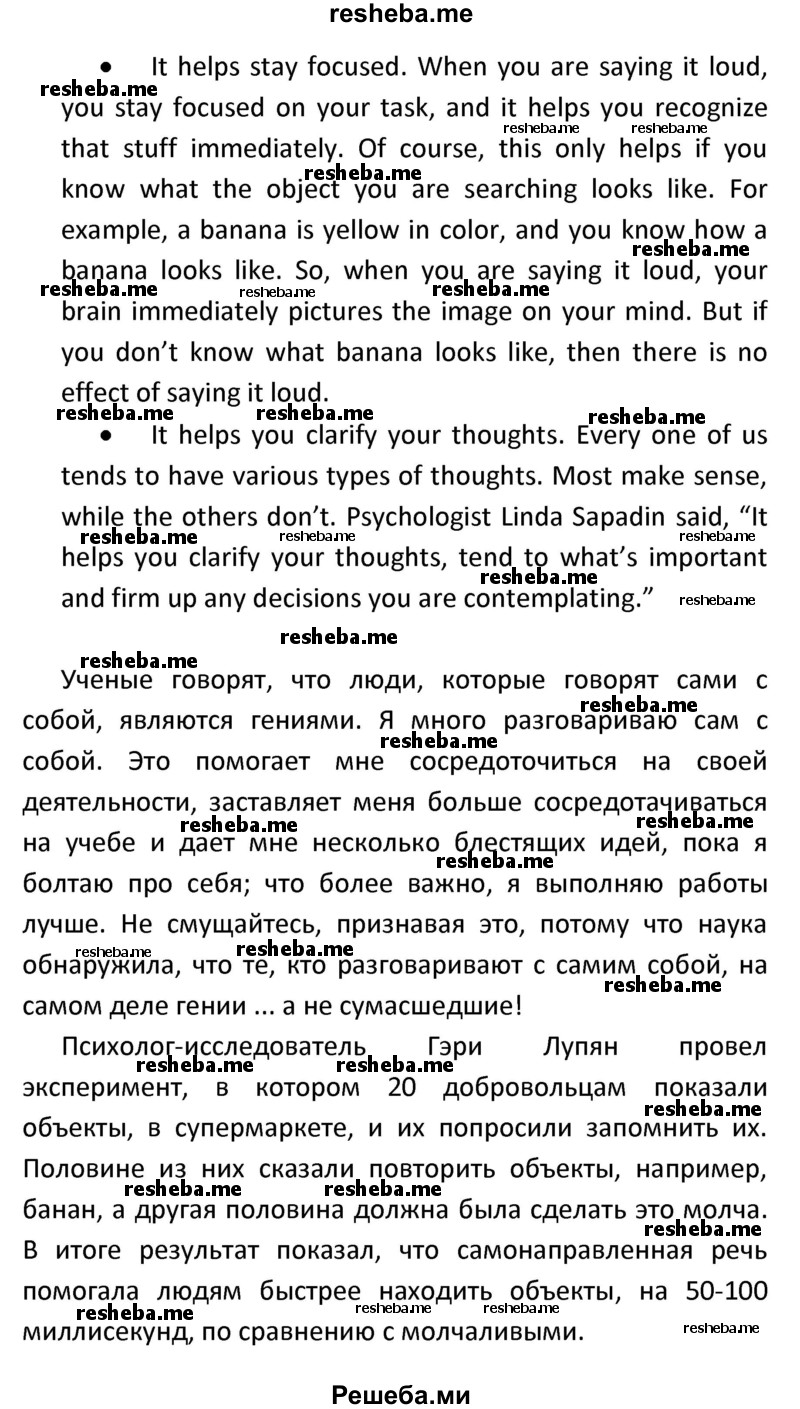 resheba.me

• It helps stay focused. When you are saying it loud, you stay focused on your task, and it helps you recognize that stuff immediately. Of course, this only helps if you know what the object you are searching looks like. For example, a banana is yellow in color, and you know how a banana looks like. So, when you are saying it loud, your brain immediately pictures the image on your mind. But if you don't know what banana looks like, then there is no effect of saying it loud.

• It helps you clarify your thoughts. Every one of us tends to have various types of thoughts. Most make sense, while the others don't. Psychologist Linda Sapadin said, "It helps you clarify your thoughts, tend to what's important and firm up any decisions you are contemplating."

Ученые говорят, что люди, которые говорят сами с собой, являются гениями. Я много разговариваю сам с собой. Это помогает мне сосредоточиться на своей деятельности, заставляет меня больше сосредотачиваться на учебе и дает мне несколько блестящих идей, пока я болтаю про себя; что более важно, я выполняю работы лучше. Не смущайтесь, признавая это, потому что наука обнаружила, что те, кто разговаривают с самим собой, на самом деле гении ... а не сумасшедшие!

Психолог-исследователь Гэри Лупян провел эксперимент, в котором 20 добровольцам показали объекты, в супермаркете, и их попросили запомнить их. Половине из них сказали повторить объекты, например, банан, а другая половина должна была сделать это молча. В итоге результат показал, что самонаправленная речь помогала людям быстрее находить объекты, на 50-100 миллисекунд, по сравнению с молчаливыми.

Решеба.ми